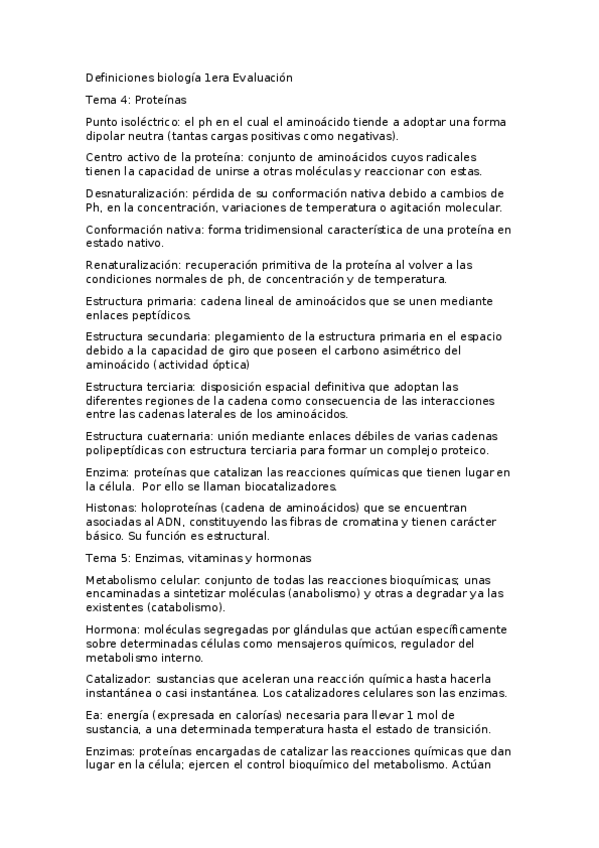 Definiciones biología 1era Evaluación

Tema 4: Proteínas

Punto isoléctrico: el ph en el cual el aminoácido tiende a adoptar una forma dipolar neutra (tantas cargas positivas como negativas).

Centro activo de la proteína: conjunto de aminoácidos cuyos radicales tienen la capacidad de unirse a otras moléculas y reaccionar con estas.

Desnaturalización: pérdida de su conformación nativa debido a cambios de Ph, en la concentración, variaciones de temperatura o agitación molecular.

Conformación nativa: forma tridimensional característica de una proteína en estado nativo.

Renaturalización: recuperación primitiva de la proteína al volver a las condiciones normales de ph, de concentración y de temperatura.

Estructura primaria: cadena lineal de aminoácidos que se unen mediante enlaces peptídicos.

Estructura secundaria: plegamiento de la estructura primaria en el espacio debido a la capacidad de giro que poseen el carbono asimétrico del aminoácido (actividad óptica)

Estructura terciaria: disposición espacial definitiva que adoptan las diferentes regiones de la cadena como consecuencia de las interacciones entre las cadenas laterales de los aminoácidos.

Estructura cuaternaria: unión mediante enlaces débiles de varias cadenas polipeptídicas con estructura terciaria para formar un complejo proteico.

Enzima: proteínas que catalizan las reacciones químicas que tienen lugar en la célula. Por ello se llaman biocatalizadores.

Histonas: holoproteínas (cadena de aminoácidos) que se encuentran asociadas al ADN, constituyendo las fibras de cromatina y tienen carácter básico. Su función es estructural.

Tema 5: Enzimas, vitaminas y hormonas

Metabolismo celular: conjunto de todas las reacciones bioquímicas; unas encaminadas a sintetizar moléculas (anabolismo) y otras a degradar ya las existentes (catabolismo).

Hormona: moléculas segregadas por glándulas que actúan específicamente sobre determinadas células como mensajeros químicos, regulador del metabolismo interno.

Catalizador: sustancias que aceleran una reacción química hasta hacerla instantánea o casi instantánea. Los catalizadores celulares son las enzimas.

Ea: energía (expresada en calorías) necesaria para llevar 1 mol de sustancia, a una determinada temperatura hasta el estado de transición.

Enzimas: proteínas encargadas de catalizar las reacciones químicas que dan lugar en la célula; ejercen el control bioquímico del metabolismo. Actúan